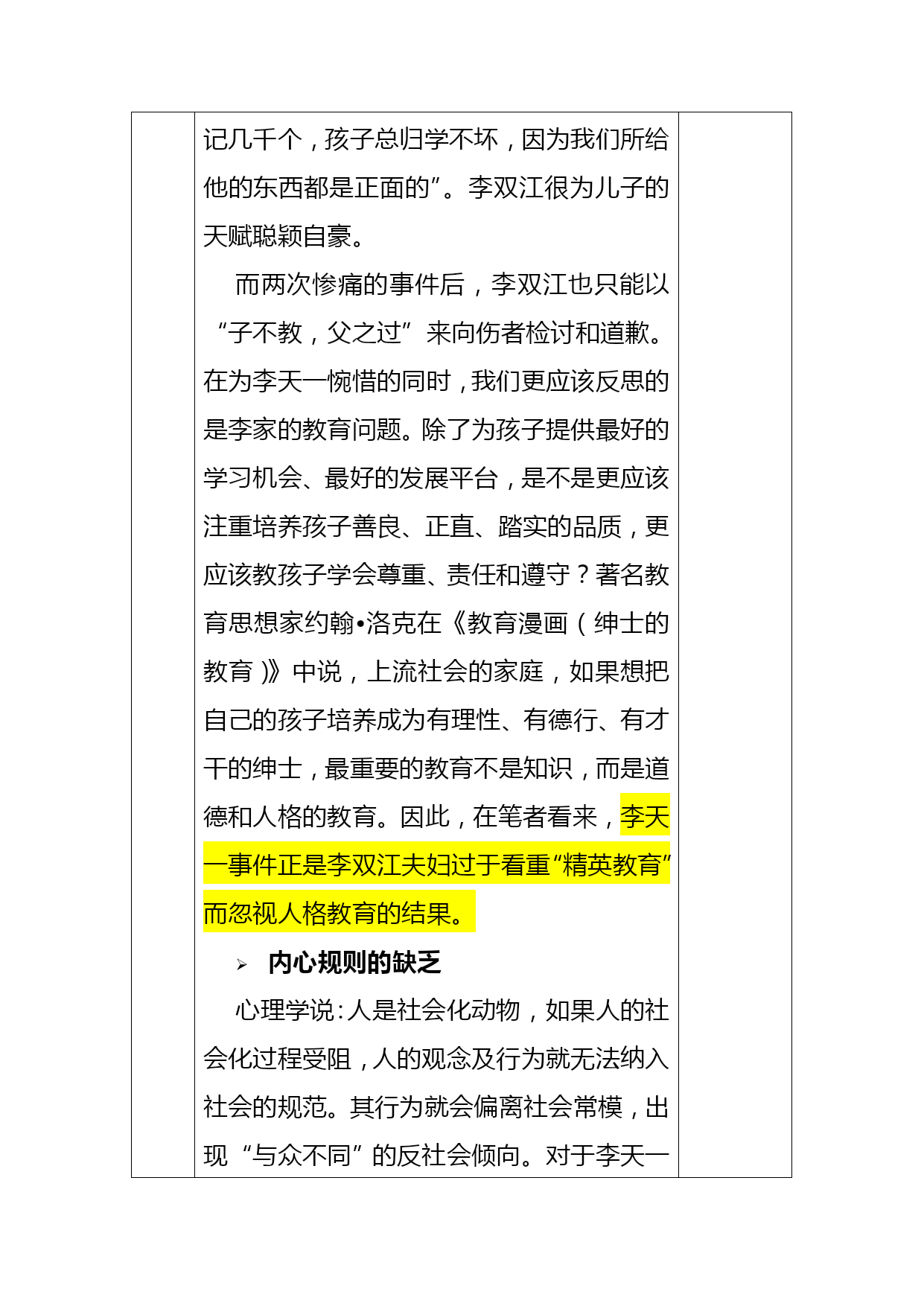 记几千个，孩子总归学不坏，因为我们所给他的东西都是正面的”。李双江很为儿子的天赋聪颖自豪。

而两次惨痛的事件后，李双江也只能以“子不教，父之过”来向伤者检讨和道歉。在为李天一惋惜的同时，我们更应该反思的是李家的教育问题。除了为孩子提供最好的学习机会、最好的发展平台，是不是更应该注重培养孩子善良、正直、踏实的品质，更应该教孩子学会尊重、责任和遵守？著名教育思想家约翰•洛克在《教育漫画（绅士的教育）》中说，上流社会的家庭，如果想把自己的孩子培养成为有理性、有德行、有才干的绅士，最重要的教育不是知识，而是道德和人格的教育。因此，在笔者看来，李天一事件正是李双江夫妇过于看重“精英教育”而忽视人格教育的结果。

➢ 内心规则的缺乏

心理学说：人是社会化动物，如果人的社会化过程受阻，人的观念及行为就无法纳入社会的规范。其行为就会偏离社会常模，出现“与众不同”的反社会倾向。对于李天一